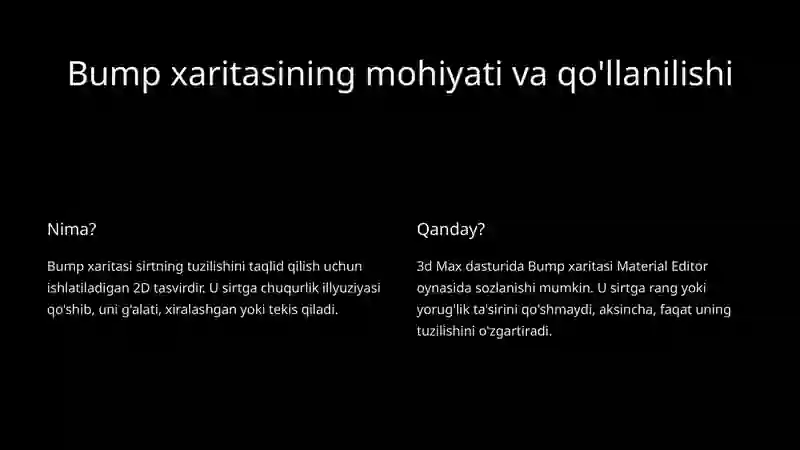 Bump xaritasining mohiyati va qo'llanilishi

Nima?

Bump xaritasi sirtning tuzilishini taqlid qilish uchun ishlatiladigan 2D tasvirdir. U sirtga chuqurlik illyuziyasi qo'shib, uni g'alati, xiralashgan yoki tekis qiladi.

Qanday?

3d Max dasturida Bump xaritasi Material Editor oynasida sozlanishi mumkin. U sirtga rang yoki yorug'lik ta'sirini qo'shmaydi, aksincha, faqat uning tuzilishini o'zgartiradi.